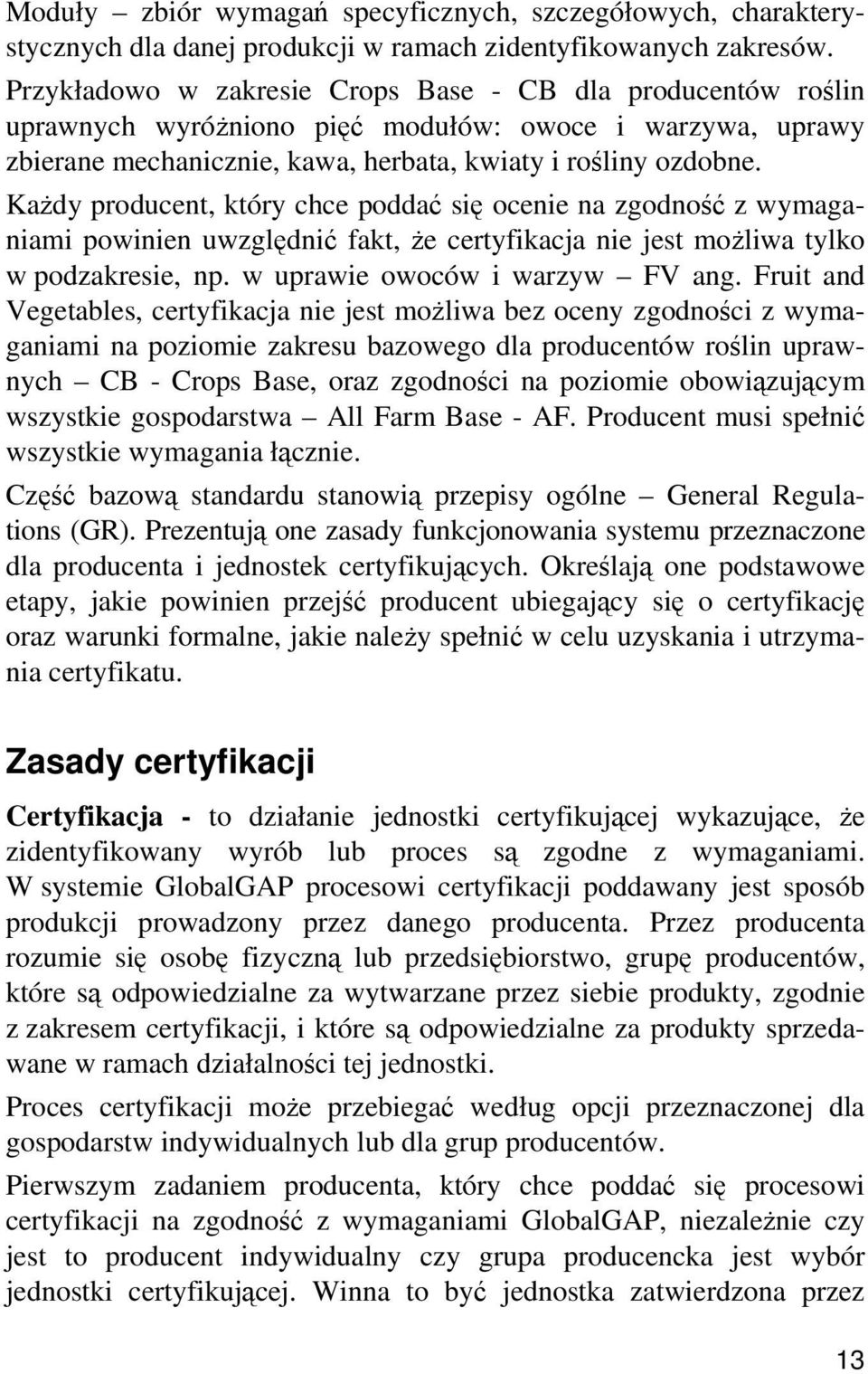 Moduły – zbiór wymagań specyficznych, szczegółowych, charakterystycznych dla danej produkcji w ramach zidentyfikowanych zakresów. Przykładowo w zakresie Crops Base - CB dla producentów roślin uprawnych wyróżniono pięć modułów: owoce i warzywa, uprawy zbierane mechanicznie, kawa, herbata, kwiaty i rośliny ozdobne.

Każdy producent, który chce poddać się ocenie na zgodność z wymaganiami powinien uwzględnić fakt, że certyfikacja nie jest możliwa tylko w podzakresie, np. w uprawie owoców i warzyw – FV ang. Fruit and Vegetables, certyfikacja nie jest możliwa bez oceny zgodności z wymaganiami na poziomie zakresu bazowego dla producentów roślin uprawnych – CB - Crops Base, oraz zgodności na poziomie obowiązującym wszystkie gospodarstwa – All Farm Base - AF. Producent musi spełnić wszystkie wymagania łącznie.

Część bazową standardu stanowią przepisy ogólne – General Regulations (GR). Prezentują one zasady funkcjonowania systemu przeznaczone dla producenta i jednostek certyfikujących. Określają one podstawowe etapy, jakie powinien przejść producent ubiegający się o certyfikację oraz warunki formalne, jakie należy spełnić w celu uzyskania i utrzymania certyfikatu.

Zasady certyfikacji

Certyfikacja - to działanie jednostki certyfikującej wykazujące, że zidentyfikowany wyrób lub proces są zgodne z wymaganiami. W systemie GlobalGAP procesowi certyfikacji poddawany jest sposób produkcji prowadzony przez danego producenta. Przez producenta rozumie się osobę fizyczną lub przedsiębiorstwo, grupę producentów, które są odpowiedzialne za wytwarzane przez siebie produkty, zgodnie z zakresem certyfikacji, i które są odpowiedzialne za produkty sprzedawane w ramach działalności tej jednostki.

Proces certyfikacji może przebiegać według opcji przeznaczonej dla gospodarstw indywidualnych lub dla grup producentów.

Pierwszym zadaniem producenta, który chce poddać się procesowi certyfikacji na zgodność z wymaganiami GlobalGAP, niezależnie czy jest to producent indywidualny czy grupa producencka jest wybór jednostki certyfikującej. Winna to być jednostka zatwierdzona przez

13